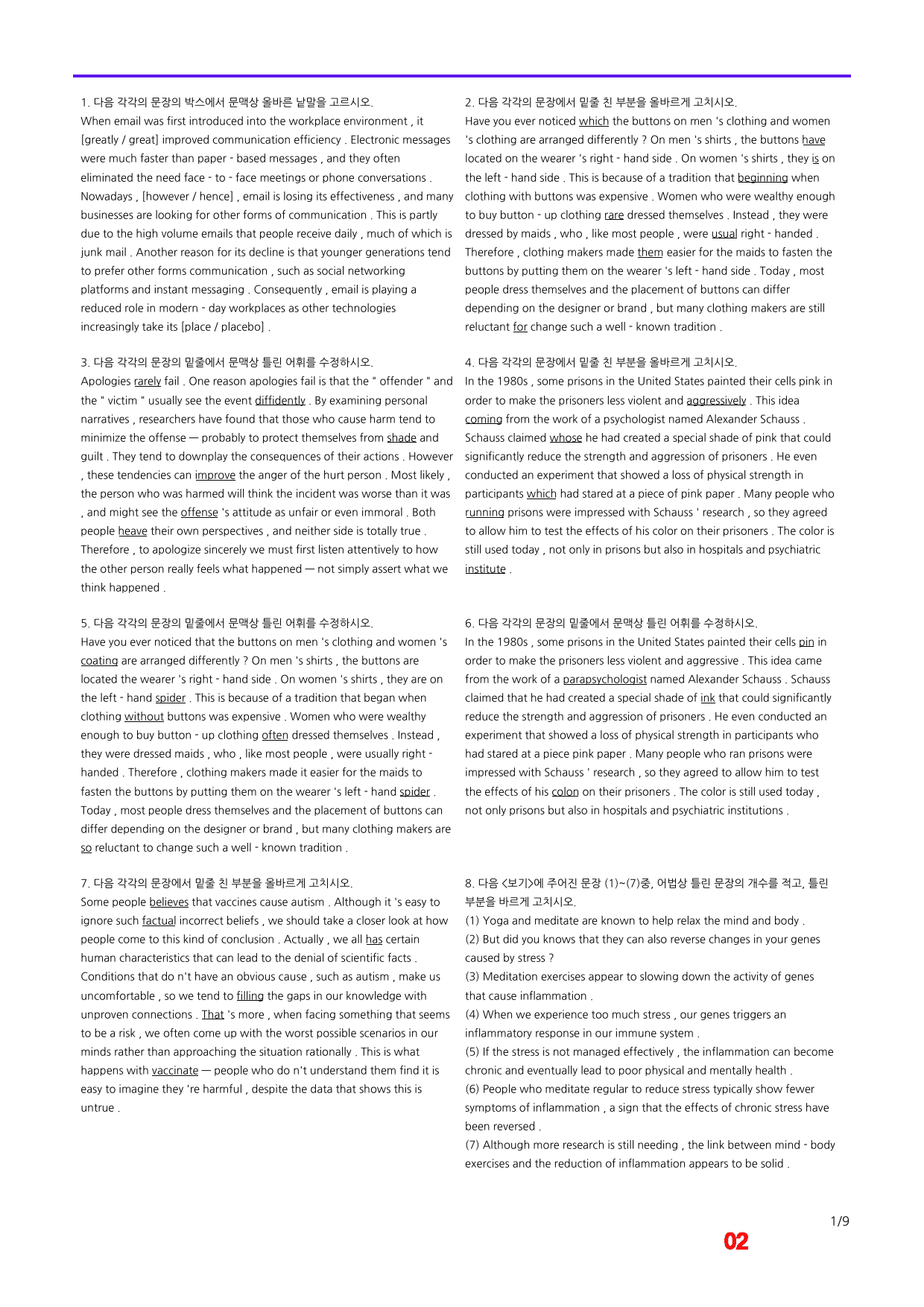 1. 다음 각각의 문장의 박스에서 문맥상 올바른 낱말을 고르시오.
When email was first introduced into the workplace environment , it [greatly / great] improved communication efficiency . Electronic messages were much faster than paper - based messages , and they often eliminated the need face - to - face meetings or phone conversations . Nowadays , [however / hence] , email is losing its effectiveness , and many businesses are looking for other forms of communication . This is partly due to the high volume emails that people receive daily , much of which is junk mail . Another reason for its decline is that younger generations tend to prefer other forms communication , such as social networking platforms and instant messaging . Consequently , email is playing a reduced role in modern - day workplaces as other technologies increasingly take its [place / placebo] .

3. 다음 각각의 문장의 밑줄에서 문맥상 틀린 어휘를 수정하시오.
Apologies rarely fail . One reason apologies fail is that the " offender " and the " victim " usually see the event diffidently . By examining personal narratives , researchers have found that those who cause harm tend to minimize the offense — probably to protect themselves from shade and guilt . They tend to downplay the consequences of their actions . However , these tendencies can improve the anger of the hurt person . Most likely , the person who was harmed will think the incident was worse than it was , and might see the offense 's attitude as unfair or even immoral . Both people heave their own perspectives , and neither side is totally true . Therefore , to apologize sincerely we must first listen attentively to how the other person really feels what happened — not simply assert what we think happened .

5. 다음 각각의 문장의 밑줄에서 문맥상 틀린 어휘를 수정하시오.
Have you ever noticed that the buttons on men 's clothing and women 's coating are arranged differently ? On men 's shirts , the buttons are located the wearer 's right - hand side . On women 's shirts , they are on the left - hand spider . This is because of a tradition that began when clothing without buttons was expensive . Women who were wealthy enough to buy button - up clothing often dressed themselves . Instead , they were dressed maids , who , like most people , were usually right - handed . Therefore , clothing makers made it easier for the maids to fasten the buttons by putting them on the wearer 's left - hand spider . Today , most people dress themselves and the placement of buttons can differ depending on the designer or brand , but many clothing makers are so reluctant to change such a well - known tradition .

7. 다음 각각의 문장에서 밑줄 친 부분을 올바르게 고치시오.
Some people believes that vaccines cause autism . Although it 's easy to ignore such factual incorrect beliefs , we should take a closer look at how people come to this kind of conclusion . Actually , we all has certain human characteristics that can lead to the denial of scientific facts . Conditions that do n't have an obvious cause , such as autism , make us uncomfortable , so we tend to filling the gaps in our knowledge with unproven connections . That 's more , when facing something that seems to be a risk , we often come up with the worst possible scenarios in our minds rather than approaching the situation rationally . This is what happens with vaccinate — people who do n't understand them find it is easy to imagine they 're harmful , despite the data that shows this is untrue .

2. 다음 각각의 문장에서 밑줄 친 부분을 올바르게 고치시오.
Have you ever noticed which the buttons on men 's clothing and women 's clothing are arranged differently ? On men 's shirts , the buttons have located on the wearer 's right - hand side . On women 's shirts , they is on the left - hand side . This is because of a tradition that beginning when clothing with buttons was expensive . Women who were wealthy enough to buy button - up clothing rare dressed themselves . Instead , they were dressed by maids , who , like most people , were usual right - handed . Therefore , clothing makers made them easier for the maids to fasten the buttons by putting them on the wearer 's left - hand side . Today , most people dress themselves and the placement of buttons can differ depending on the designer or brand , but many clothing makers are still reluctant for change such a well - known tradition .

4. 다음 각각의 문장에서 밑줄 친 부분을 올바르게 고치시오.
In the 1980s , some prisons in the United States painted their cells pink in order to make the prisoners less violent and aggressively . This idea coming from the work of a psychologist named Alexander Schauss . Schauss claimed whose he had created a special shade of pink that could significantly reduce the strength and aggression of prisoners . He even conducted an experiment that showed a loss of physical strength in participants which had stared at a piece of pink paper . Many people who running prisons were impressed with Schauss ' research , so they agreed to allow him to test the effects of his color on their prisoners . The color is still used today , not only in prisons but also in hospitals and psychiatric institute .

6. 다음 각각의 문장의 밑줄에서 문맥상 틀린 어휘를 수정하시오.
In the 1980s , some prisons in the United States painted their cells pin in order to make the prisoners less violent and aggressive . This idea came from the work of a parapsychologist named Alexander Schauss . Schauss claimed that he had created a special shade of ink that could significantly reduce the strength and aggression of prisoners . He even conducted an experiment that showed a loss of physical strength in participants who had stared at a piece pink paper . Many people who ran prisons were impressed with Schauss ' research , so they agreed to allow him to test the effects of his colon on their prisoners . The color is still used today , not only prisons but also in hospitals and psychiatric institutions .

8. 다음 <보기>에 주어진 문장 (1)~(7)중, 어법상 틀린 문장의 개수를 적고, 틀린 부분을 바르게 고치시오.
(1) Yoga and meditate are known to help relax the mind and body .
(2) But did you knows that they can also reverse changes in your genes caused by stress ?
(3) Meditation exercises appear to slowing down the activity of genes that cause inflammation .
(4) When we experience too much stress , our genes triggers an inflammatory response in our immune system .
(5) If the stress is not managed effectively , the inflammation can become chronic and eventually lead to poor physical and mentally health .
(6) People who meditate regular to reduce stress typically show fewer symptoms of inflammation , a sign that the effects of chronic stress have been reversed .
(7) Although more research is still needing , the link between mind - body exercises and the reduction of inflammation appears to be solid .

1/9

02